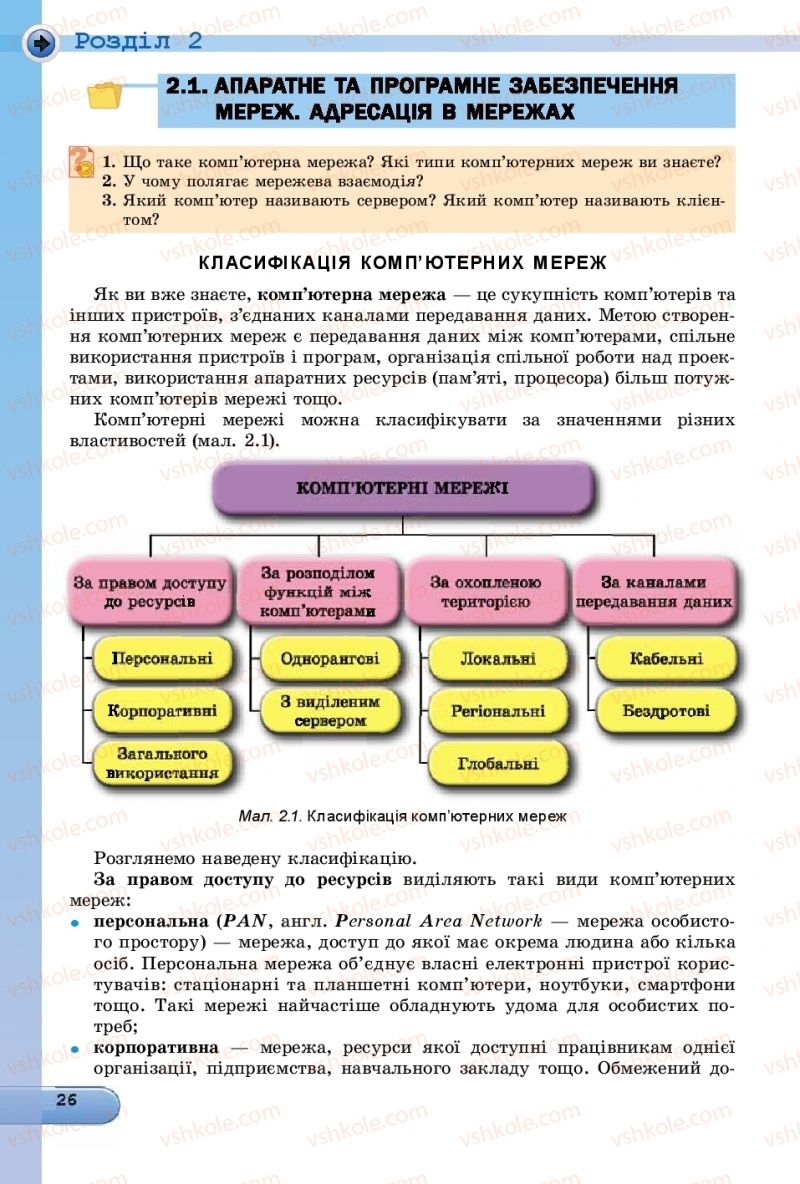 Розділ 2

2.1. АПАРАТНЕ ТА ПРОГРАМНЕ ЗАБЕЗПЕЧЕННЯ МЕРЕЖ. АДРЕСАЦІЯ В МЕРЕЖАХ

1. Що таке комп'ютерна мережа? Які типи комп'ютерних мереж ви знаєте?
2. У чому полягає мережева взаємодія?
3. Який комп'ютер називають сервером? Який комп'ютер називають клієнтом?

КЛАСИФІКАЦІЯ КОМП'ЮТЕРНИХ МЕРЕЖ

Як ви вже знаєте, комп'ютерна мережа — це сукупність комп'ютерів та інших пристроїв, з'єднаних каналами передавання даних. Метою створення комп'ютерних мереж є передавання даних між комп'ютерами, спільне використання пристроїв і програм, організація спільної роботи над проектами, використання апаратних ресурсів (пам'яті, процесора) більш потужних комп'ютерів мережі тощо.

Комп'ютерні мережі можна класифікувати за значеннями різних властивостей (мал. 2.1).

КОМП'ЮТЕРНІ МЕРЕЖІ

За правом доступу до ресурсів
Персональні
Корпоративні
Загального використання

За розподілом функцій між комп'ютерами
Однорангові
З виділеним сервером

За охопленою територією
Локальні
Регіональні
Глобальні

За каналами передавання даних
Кабельні
Бездротові

Мал. 2.1. Класифікація комп'ютерних мереж

Розглянемо наведену класифікацію.

За правом доступу до ресурсів виділяють такі види комп'ютерних мереж:

• персональна (PAN, англ. Personal Area Network — мережа особистого простору) — мережа, доступ до якої має окрема людина або кілька осіб. Персональна мережа об'єднує власні електронні пристрої користувачів: стаціонарні та планшетні комп'ютери, ноутбуки, смартфони тощо. Такі мережі найчастіше обладнують удома для особистих потреб;

• корпоративна — мережа, ресурси якої доступні працівникам однієї організації, підприємства, навчального закладу тощо. Обмежений до-

26

vshkole.com